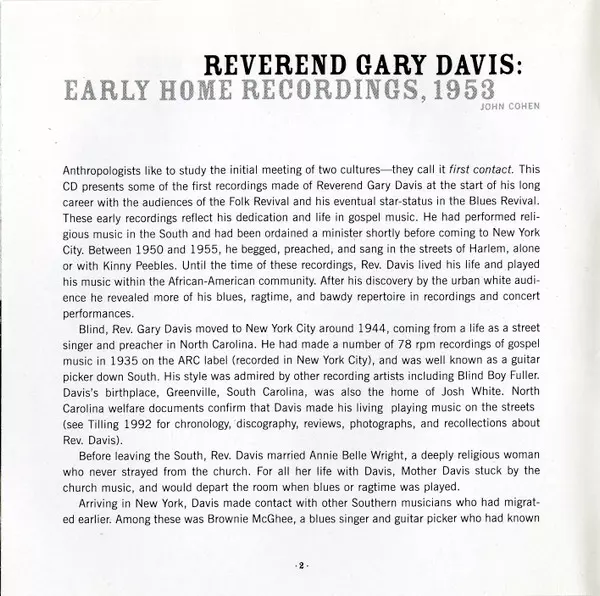 REVEREND GARY DAVIS:
EARLY HOME RECORDINGS, 1953
JOHN COHEN

Anthropologists like to study the initial meeting of two cultures—they call it first contact. This CD presents some of the first recordings made of Reverend Gary Davis at the start of his long career with the audiences of the Folk Revival and his eventual star-status in the Blues Revival. These early recordings reflect his dedication and life in gospel music. He had performed religious music in the South and had been ordained a minister shortly before coming to New York City. Between 1950 and 1955, he begged, preached, and sang in the streets of Harlem, alone or with Kinny Peebles. Until the time of these recordings, Rev. Davis lived his life and played his music within the African-American community. After his discovery by the urban white audience he revealed more of his blues, ragtime, and bawdy repertoire in recordings and concert performances.

Blind, Rev. Gary Davis moved to New York City around 1944, coming from a life as a street singer and preacher in North Carolina. He had made a number of 78 rpm recordings of gospel music in 1935 on the ARC label (recorded in New York City), and was well known as a guitar picker down South. His style was admired by other recording artists including Blind Boy Fuller. Davis's birthplace, Greenville, South Carolina, was also the home of Josh White. North Carolina welfare documents confirm that Davis made his living playing music on the streets (see Tilling 1992 for chronology, discography, reviews, photographs, and recollections about Rev. Davis).

Before leaving the South, Rev. Davis married Annie Belle Wright, a deeply religious woman who never strayed from the church. For all her life with Davis, Mother Davis stuck by the church music, and would depart the room when blues or ragtime was played.

Arriving in New York, Davis made contact with other Southern musicians who had migrated earlier. Among these was Brownie McGhee, a blues singer and guitar picker who had known

·2·